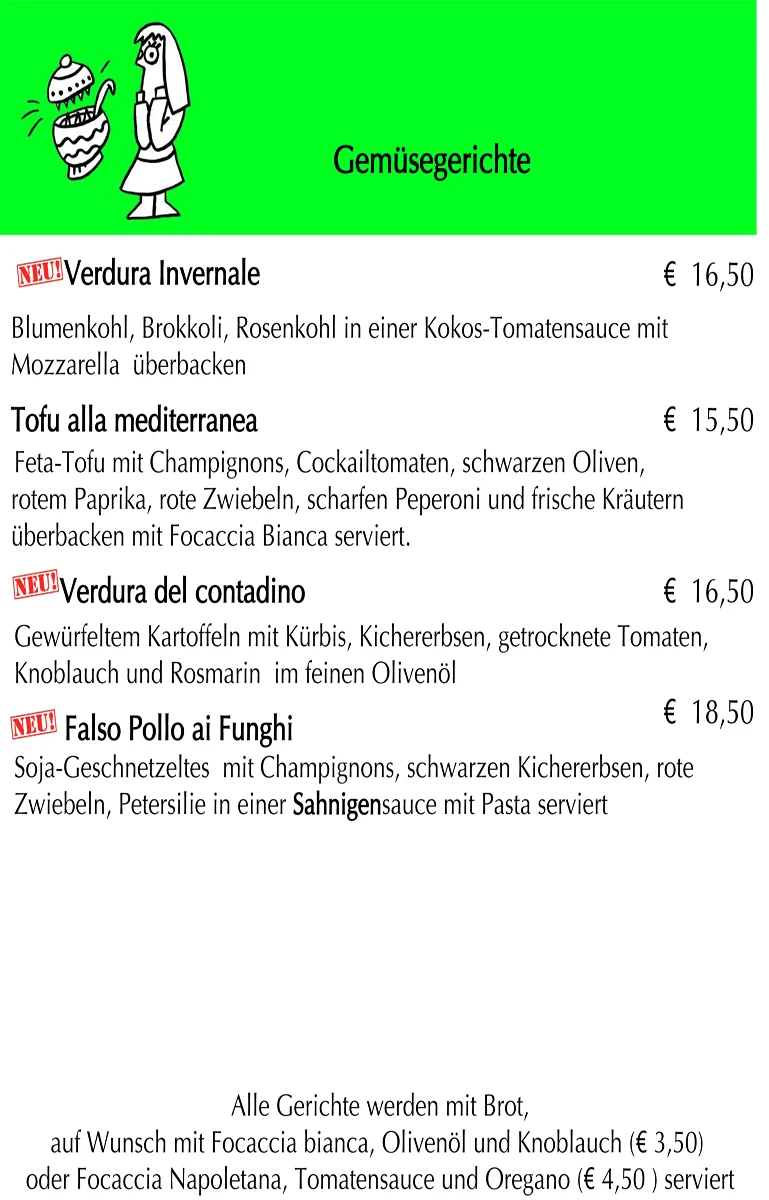 Gemüsegerichte

NEU! Verdura Invernale € 16,50

Blumenkohl, Brokkoli, Rosenkohl in einer Kokos-Tomatensauce mit Mozzarella überbacken

Tofu alla mediterranea € 15,50

Feta-Tofu mit Champignons, Cockailtomaten, schwarzen Oliven, rotem Paprika, rote Zwiebeln, scharfen Peperoni und frische Kräutern überbacken mit Focaccia Bianca serviert.

NEU! Verdura del contadino € 16,50

Gewürfeltem Kartoffeln mit Kürbis, Kichererbsen, getrocknete Tomaten, Knoblauch und Rosmarin im feinen Olivenöl

NEU! Falso Pollo ai Funghi € 18,50

Soja-Geschnetzeltes mit Champignons, schwarzen Kichererbsen, rote Zwiebeln, Petersilie in einer Sahnigensauce mit Pasta serviert

Alle Gerichte werden mit Brot,
auf Wunsch mit Focaccia bianca, Olivenöl und Knoblauch (€ 3,50)
oder Focaccia Napoletana, Tomatensauce und Oregano (€ 4,50 ) serviert